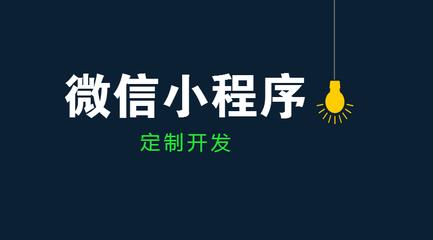 微信小程序

定制开发